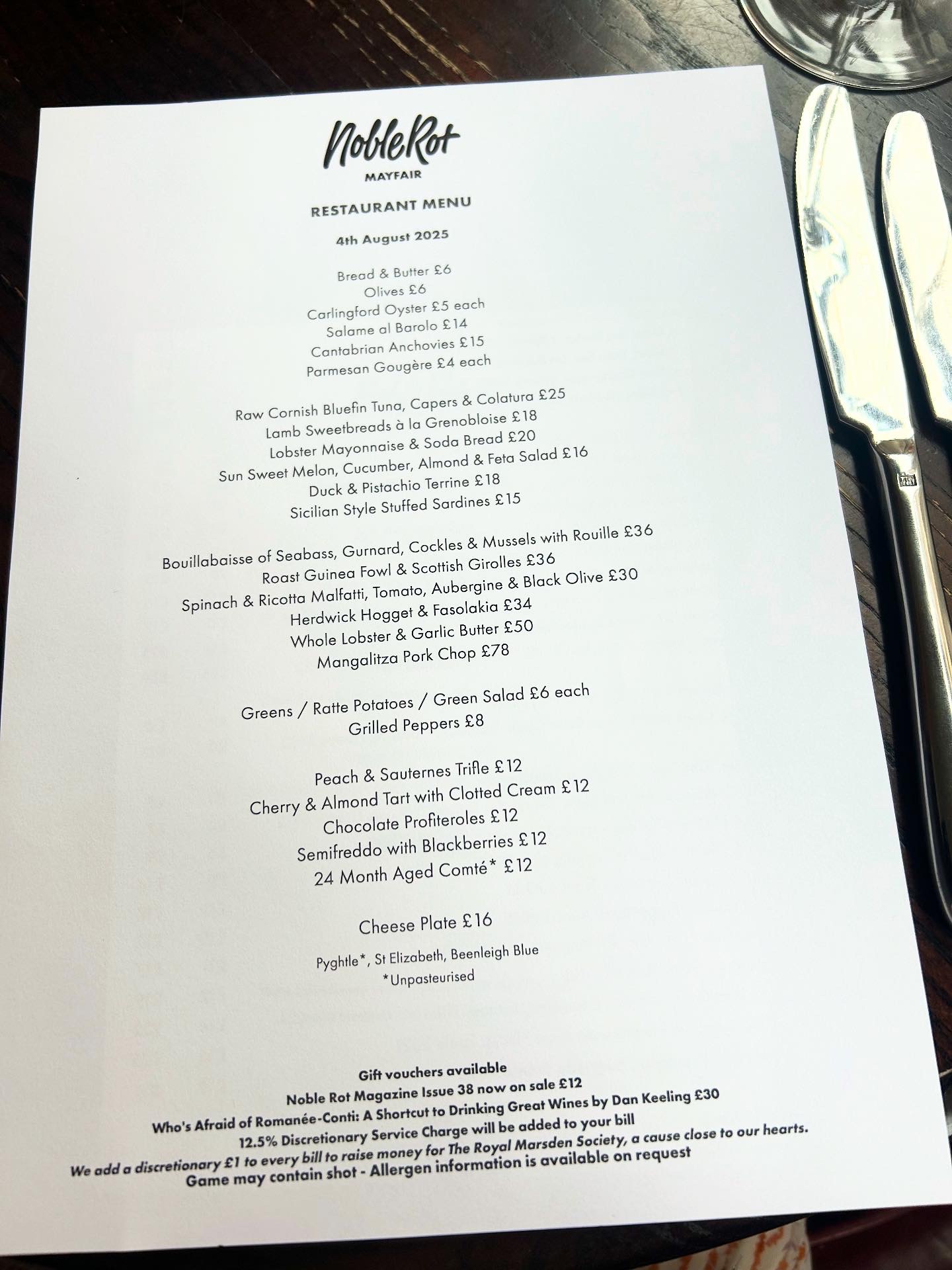 Noble Rot
MAYFAIR

RESTAURANT MENU

4th August 2025

Bread & Butter £6
Olives £6
Carlingford Oyster £5 each
Salame al Barolo £14
Cantabrian Anchovies £15
Parmesan Gougère £4 each

Raw Cornish Bluefin Tuna, Capers & Colatura £25
Lamb Sweetbreads à la Grenobloise £18
Lobster Mayonnaise & Soda Bread £20
Sun Sweet Melon, Cucumber, Almond & Feta Salad £16
Duck & Pistachio Terrine £18
Sicilian Style Stuffed Sardines £15

Bouillabaisse of Seabass, Gurnard, Cockles & Mussels with Rouille £36
Roast Guinea Fowl & Scottish Girolles £36
Spinach & Ricotta Malfatti, Tomato, Aubergine & Black Olive £30
Herdwick Hogget & Fasolakia £34
Whole Lobster & Garlic Butter £50
Mangalitza Pork Chop £78

Greens / Ratte Potatoes / Green Salad £6 each
Grilled Peppers £8

Peach & Sauternes Trifle £12
Cherry & Almond Tart with Clotted Cream £12
Chocolate Profiteroles £12
Semifreddo with Blackberries £12
24 Month Aged Comté* £12

Cheese Plate £16

Pyghtle*, St Elizabeth, Beenleigh Blue
*Unpasteurised

Gift vouchers available
Noble Rot Magazine Issue 38 now on sale £12
Who's Afraid of Romanée-Conti: A Shortcut to Drinking Great Wines by Dan Keeling £30
12.5% Discretionary Service Charge will be added to your bill
We add a discretionary £1 to every bill to raise money for The Royal Marsden Society, a cause close to our hearts.
Game may contain shot - Allergen information is available on request